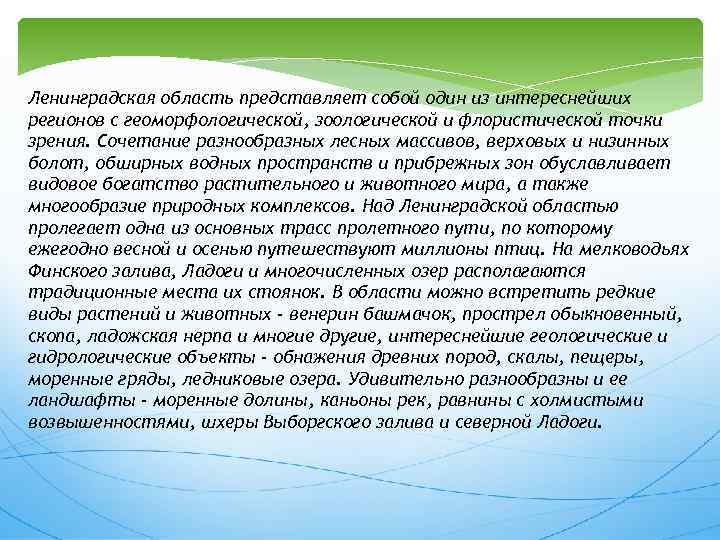 Ленинградская область представляет собой один из интереснейших регионов с геоморфологической, зоологической и флористической точки зрения. Сочетание разнообразных лесных массивов, верховых и низинных болот, обширных водных пространств и прибрежных зон обуславливает видовое богатство растительного и животного мира, а также многообразие природных комплексов. Над Ленинградской областью пролегает одна из основных трасс пролетного пути, по которому ежегодно весной и осенью путешествуют миллионы птиц. На мелководьях Финского залива, Ладоги и многочисленных озер располагаются традиционные места их стоянок. В области можно встретить редкие виды растений и животных - венерин башмачок, прострел обыкновенный, скопа, ладожская нерпа и многие другие, интереснейшие геологические и гидрологические объекты - обнажения древних пород, скалы, пещеры, моренные гряды, ледниковые озера. Удивительно разнообразны и ее ландшафты - моренные долины, каньоны рек, равнины с холмистыми возвышенностями, шхеры Выборгского залива и северной Ладоги.